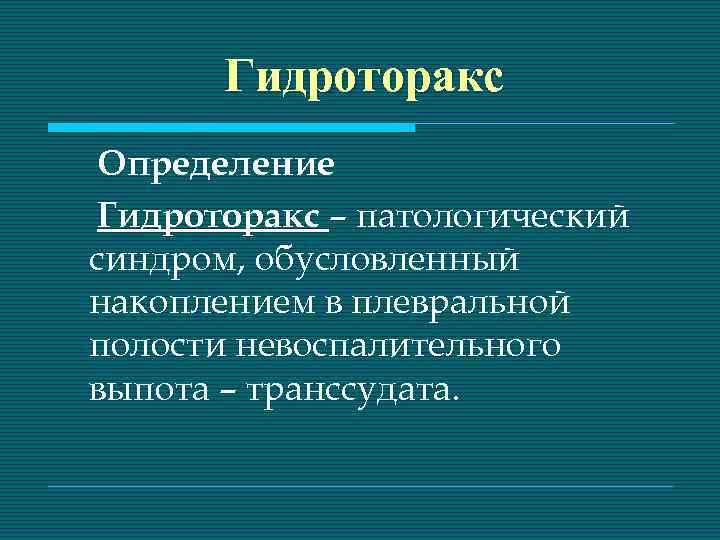 Гидроторакс

Определение

Гидроторакс – патологический синдром, обусловленный накоплением в плевральной полости невоспалительного выпота – транссудата.